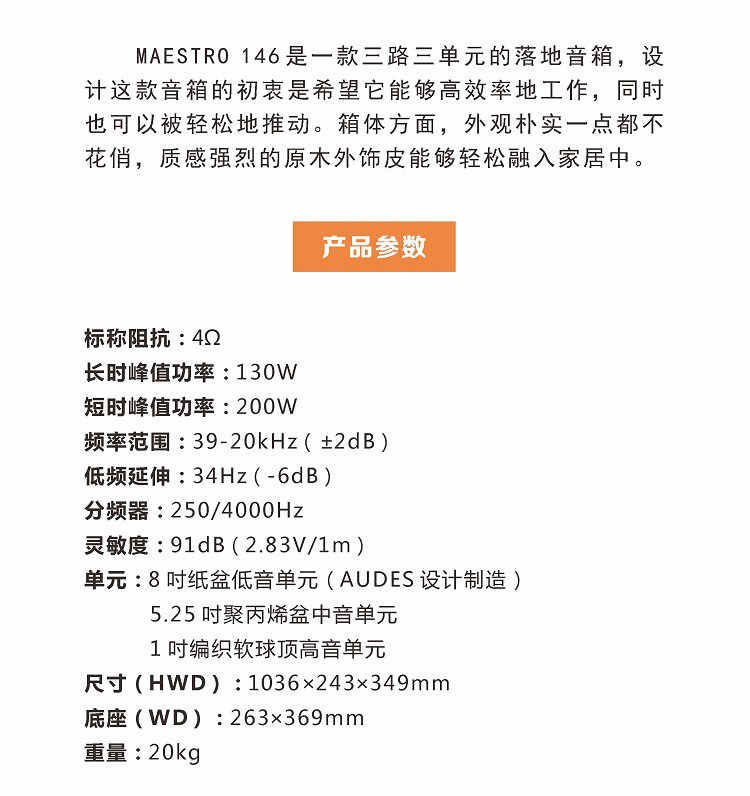 MAESTRO 146是一款三路三单元的落地音箱，设计这款音箱的初衷是希望它能够高效率地工作，同时也可以被轻松地推动。箱体方面，外观朴实一点都不花俏，质感强烈的原木外饰皮能够轻松融入家居中。

产品参数

标称阻抗：4Ω
长时峰值功率：130W
短时峰值功率：200W
频率范围：39-20kHz（±2dB）
低频延伸：34Hz（-6dB）
分频器：250/4000Hz
灵敏度：91dB（2.83V/1m）
单元：8 吋纸盆低音单元（AUDES 设计制造）
5.25 吋聚丙烯盆中音单元
1 吋编织软球顶高音单元
尺寸（HWD）：1036×243×349mm
底座（WD）：263×369mm
重量：20kg